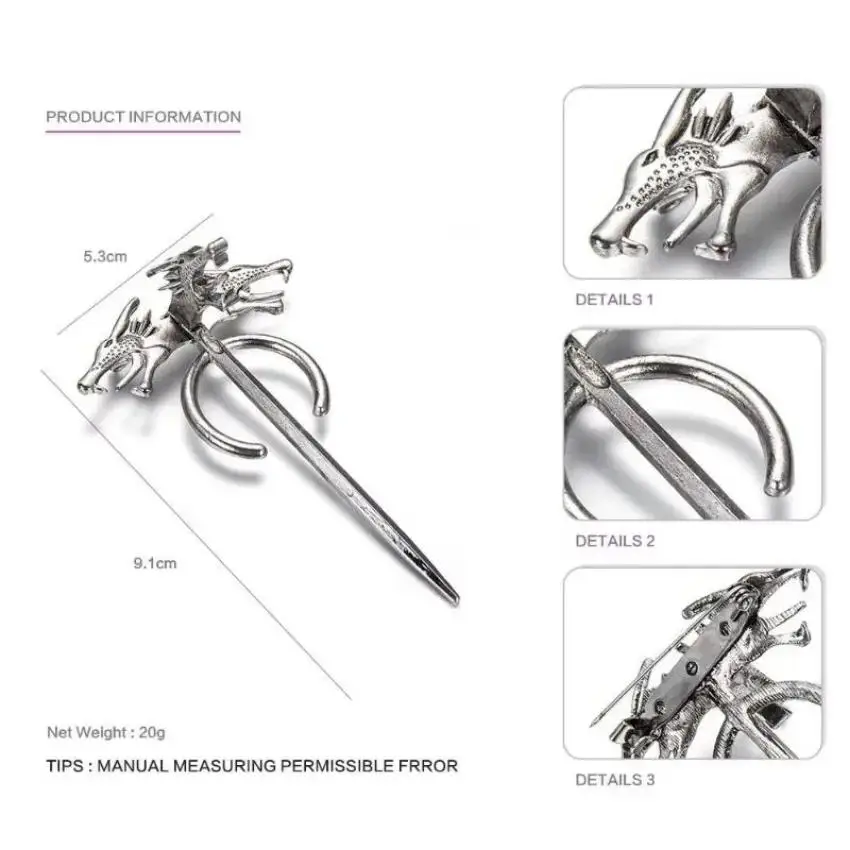 PRODUCT INFORMATION

5.3cm

9.1cm

Net Weight : 20g

TIPS : MANUAL MEASURING PERMISSIBLE FRROR

DETAILS 1

DETAILS 2

DETAILS 3